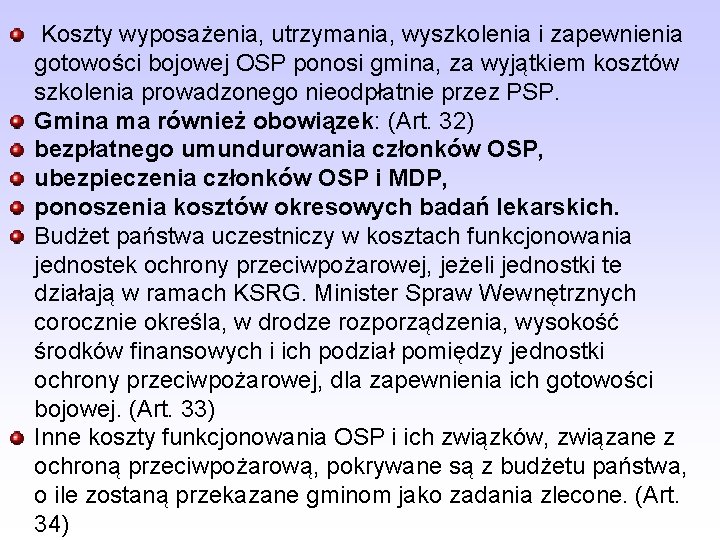 Koszty wyposażenia, utrzymania, wyszkolenia i zapewnienia gotowości bojowej OSP ponosi gmina, za wyjątkiem kosztów szkolenia prowadzonego nieodpłatnie przez PSP.

Gmina ma również obowiązek: (Art. 32)

bezpłatnego umundurowania członków OSP,

ubezpieczenia członków OSP i MDP,

ponoszenia kosztów okresowych badań lekarskich.

Budżet państwa uczestniczy w kosztach funkcjonowania jednostek ochrony przeciwpożarowej, jeżeli jednostki te działają w ramach KSRG. Minister Spraw Wewnętrznych corocznie określa, w drodze rozporządzenia, wysokość środków finansowych i ich podział pomiędzy jednostki ochrony przeciwpożarowej, dla zapewnienia ich gotowości bojowej. (Art. 33)

Inne koszty funkcjonowania OSP i ich związków, związane z ochroną przeciwpożarową, pokrywane są z budżetu państwa, o ile zostaną przekazane gminom jako zadania zlecone. (Art. 34)